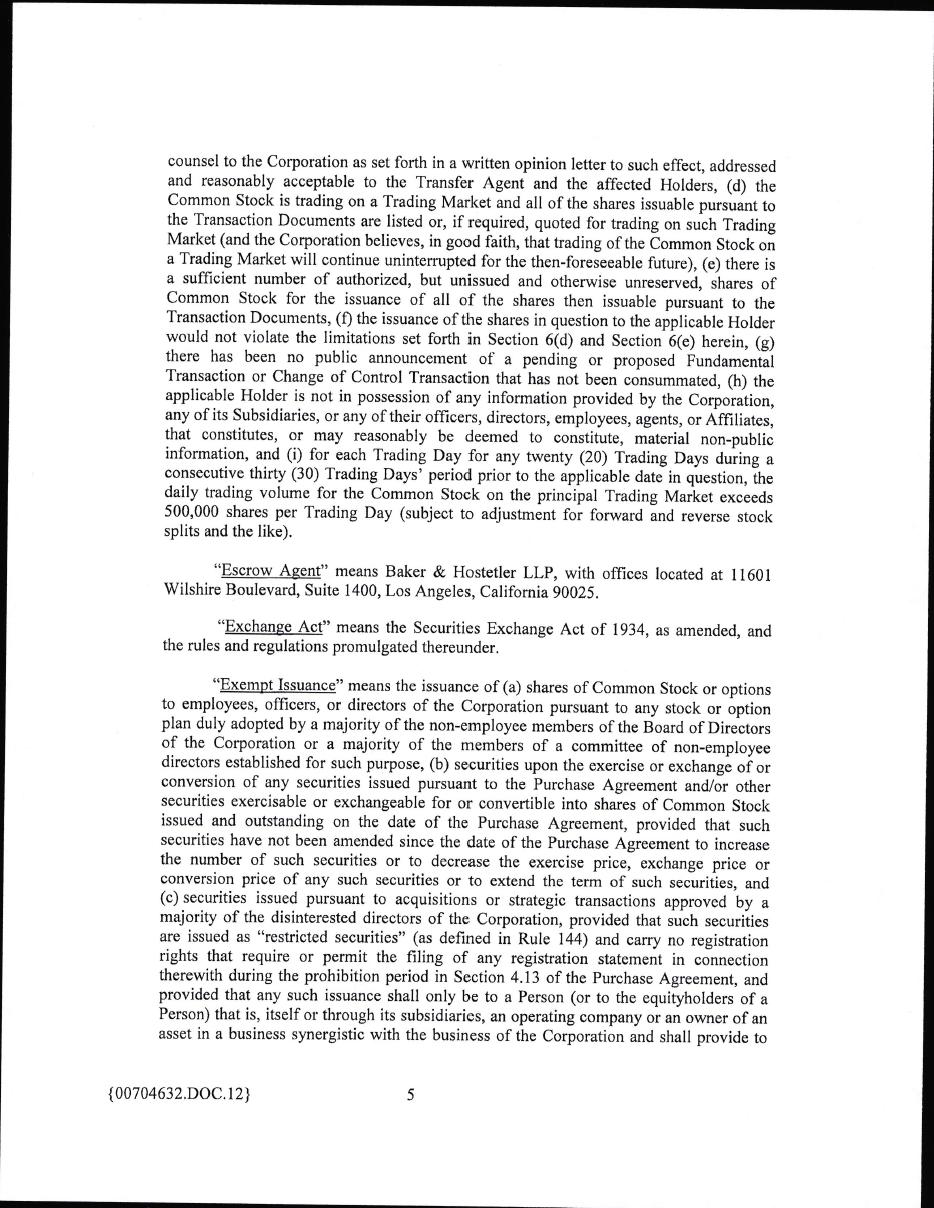 counsel to the Corporation as set forth in a written opinion letter to such effect, addressed and reasonably acceptable to the Transfer Agent and the affected Holders, (d) the Common Stock is trading on a Trading Market and all of the shares issuable pursuant to the Transaction Documents are listed or, if required, quoted for trading on such Trading Market (and the Corporation believes, in good faith, that trading of the Common Stock on a Trading Market will continue uninterrupted for the then-foreseeable future), (e) there is a sufficient number of authorized, but unissued and otherwise unreserved, shares of Common Stock for the issuance of all of the shares then issuable pursuant to the Transaction Documents, (f) the issuance of the shares in question to the applicable Holder would not violate the limitations set forth in Section 6(d) and Section 6(e) herein, (g) there has been no public announcement of a pending or proposed Fundamental Transaction or Change of Control Transaction that has not been consummated, (h) the applicable Holder is not in possession of any information provided by the Corporation, any of its Subsidiaries, or any of their officers, directors, employees, agents, or Affiliates, that constitutes, or may reasonably be deemed to constitute, material non-public information, and (i) for each Trading Day for any twenty (20) Trading Days during a consecutive thirty (30) Trading Days' period prior to the applicable date in question, the daily trading volume for the Common Stock on the principal Trading Market exceeds 500,000 shares per Trading Day (subject to adjustment for forward and reverse stock splits and the like).

"Escrow Agent" means Baker & Hostetler LLP, with offices located at 11601 Wilshire Boulevard, Suite 1400, Los Angeles, California 90025.

"Exchange Act" means the Securities Exchange Act of 1934, as amended, and the rules and regulations promulgated thereunder.

"Exempt Issuance" means the issuance of (a) shares of Common Stock or options to employees, officers, or directors of the Corporation pursuant to any stock or option plan duly adopted by a majority of the non-employee members of the Board of Directors of the Corporation or a majority of the members of a committee of non-employee directors established for such purpose, (b) securities upon the exercise or exchange of or conversion of any securities issued pursuant to the Purchase Agreement and/or other securities exercisable or exchangeable for or convertible into shares of Common Stock issued and outstanding on the date of the Purchase Agreement, provided that such securities have not been amended since the date of the Purchase Agreement to increase the number of such securities or to decrease the exercise price, exchange price or conversion price of any such securities or to extend the term of such securities, and (c) securities issued pursuant to acquisitions or strategic transactions approved by a majority of the disinterested directors of the Corporation, provided that such securities are issued as "restricted securities" (as defined in Rule 144) and carry no registration rights that require or permit the filing of any registration statement in connection therewith during the prohibition period in Section 4.13 of the Purchase Agreement, and provided that any such issuance shall only be to a Person (or to the equityholders of a Person) that is, itself or through its subsidiaries, an operating company or an owner of an asset in a business synergistic with the business of the Corporation and shall provide to

{00704632.DOC.12}    5